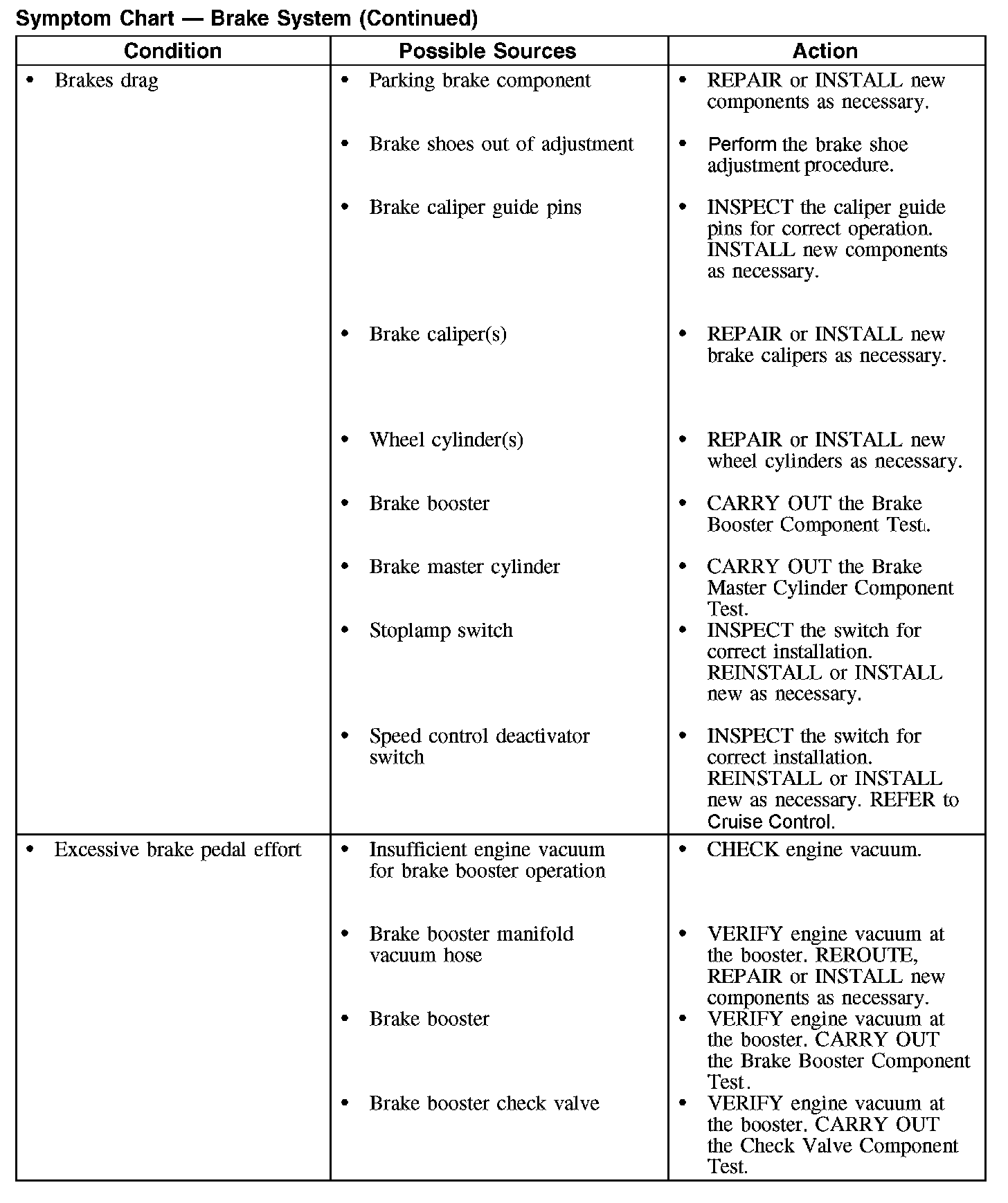 Symptom Chart — Brake System (Continued)

| Condition | Possible Sources | Action |
|---|---|---|
| • Brakes drag | • Parking brake component | • REPAIR or INSTALL new components as necessary. |
| | • Brake shoes out of adjustment | • Perform the brake shoe adjustment procedure. |
| | • Brake caliper guide pins | • INSPECT the caliper guide pins for correct operation. INSTALL new components as necessary. |
| | • Brake caliper(s) | • REPAIR or INSTALL new brake calipers as necessary. |
| | • Wheel cylinder(s) | • REPAIR or INSTALL new wheel cylinders as necessary. |
| | • Brake booster | • CARRY OUT the Brake Booster Component Test. |
| | • Brake master cylinder | • CARRY OUT the Brake Master Cylinder Component Test. |
| | • Stoplamp switch | • INSPECT the switch for correct installation. REINSTALL or INSTALL new as necessary. |
| | • Speed control deactivator switch | • INSPECT the switch for correct installation. REINSTALL or INSTALL new as necessary. REFER to Cruise Control. |
| • Excessive brake pedal effort | • Insufficient engine vacuum for brake booster operation | • CHECK engine vacuum. |
| | • Brake booster manifold vacuum hose | • VERIFY engine vacuum at the booster. REROUTE, REPAIR or INSTALL new components as necessary. |
| | • Brake booster | • VERIFY engine vacuum at the booster. CARRY OUT the Brake Booster Component Test. |
| | • Brake booster check valve | • VERIFY engine vacuum at the booster. CARRY OUT the Check Valve Component Test. |